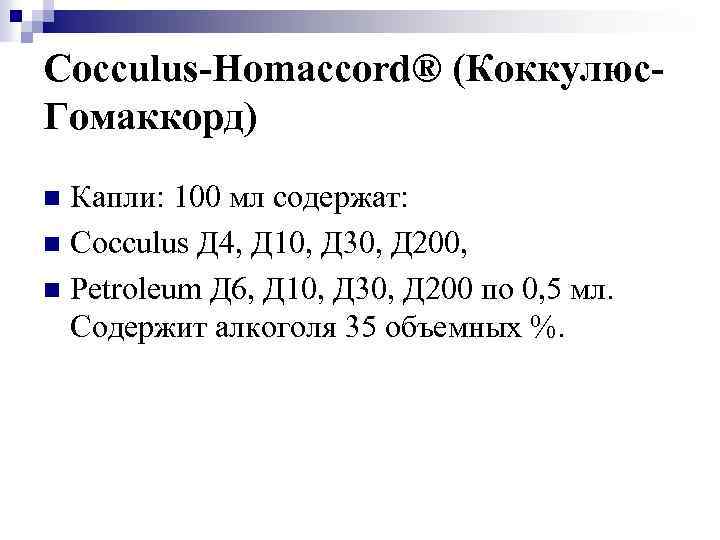 Cocculus-Homaccord® (Коккулюс-Гомаккорд)

• Капли: 100 мл содержат:
• Cocculus Д4, Д10, Д30, Д200,
• Petroleum Д6, Д10, Д30, Д200 по 0,5 мл. Содержит алкоголя 35 объемных %.